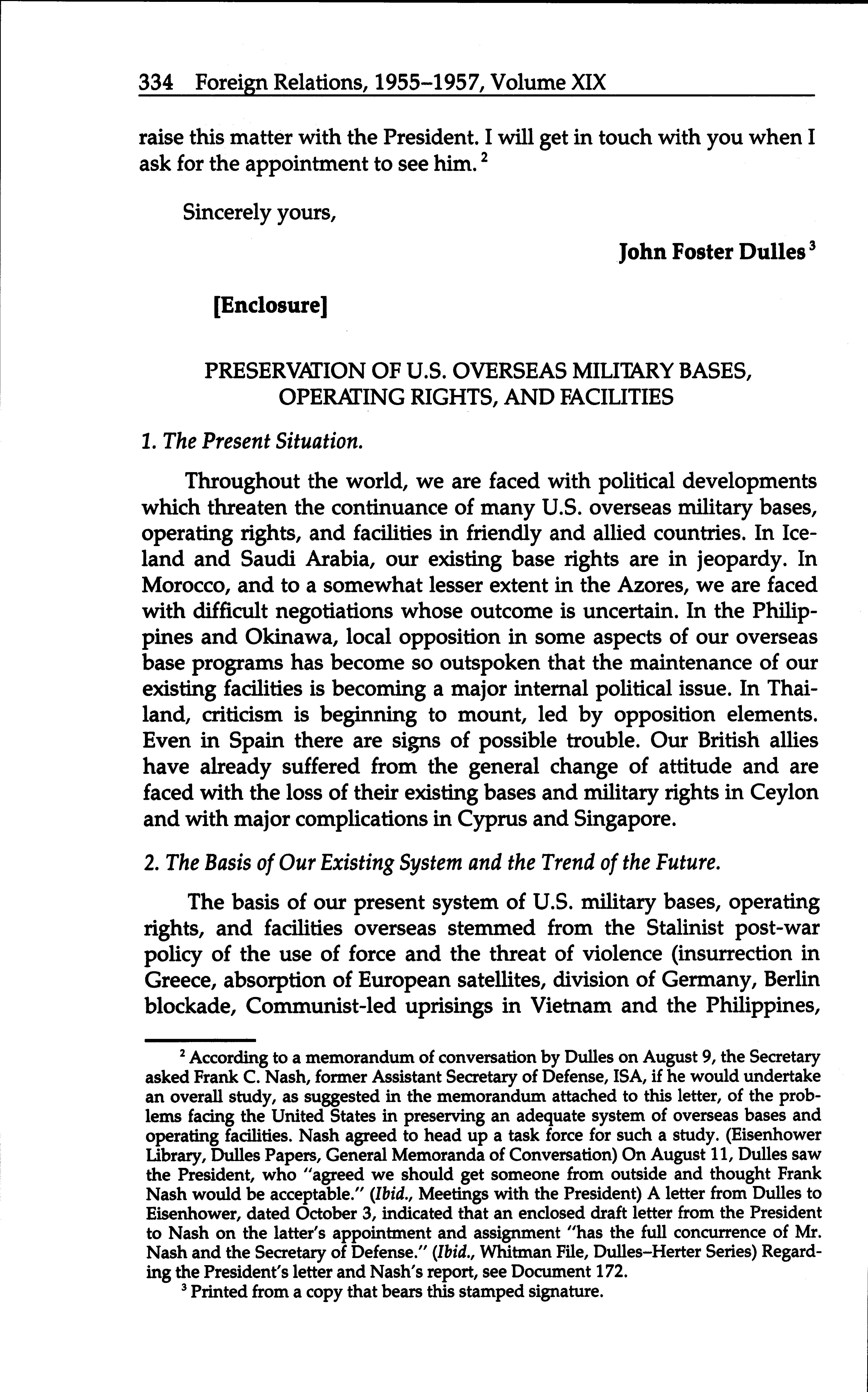 334 Foreign Relations, 1955–1957, Volume XIX

raise this matter with the President. I will get in touch with you when I ask for the appointment to see him. $^2$

Sincerely yours,

John Foster Dulles $^3$

[Enclosure]

PRESERVATION OF U.S. OVERSEAS MILITARY BASES, OPERATING RIGHTS, AND FACILITIES

1. The Present Situation.

Throughout the world, we are faced with political developments which threaten the continuance of many U.S. overseas military bases, operating rights, and facilities in friendly and allied countries. In Iceland and Saudi Arabia, our existing base rights are in jeopardy. In Morocco, and to a somewhat lesser extent in the Azores, we are faced with difficult negotiations whose outcome is uncertain. In the Philippines and Okinawa, local opposition in some aspects of our overseas base programs has become so outspoken that the maintenance of our existing facilities is becoming a major internal political issue. In Thailand, criticism is beginning to mount, led by opposition elements. Even in Spain there are signs of possible trouble. Our British allies have already suffered from the general change of attitude and are faced with the loss of their existing bases and military rights in Ceylon and with major complications in Cyprus and Singapore.

2. The Basis of Our Existing System and the Trend of the Future.

The basis of our present system of U.S. military bases, operating rights, and facilities overseas stemmed from the Stalinist post-war policy of the use of force and the threat of violence (insurrection in Greece, absorption of European satellites, division of Germany, Berlin blockade, Communist-led uprisings in Vietnam and the Philippines,

$^2$ According to a memorandum of conversation by Dulles on August 9, the Secretary asked Frank C. Nash, former Assistant Secretary of Defense, ISA, if he would undertake an overall study, as suggested in the memorandum attached to this letter, of the problems facing the United States in preserving an adequate system of overseas bases and operating facilities. Nash agreed to head up a task force for such a study. (Eisenhower Library, Dulles Papers, General Memoranda of Conversation) On August 11, Dulles saw the President, who "agreed we should get someone from outside and thought Frank Nash would be acceptable." (Ibid., Meetings with the President) A letter from Dulles to Eisenhower, dated October 3, indicated that an enclosed draft letter from the President to Nash on the latter's appointment and assignment "has the full concurrence of Mr. Nash and the Secretary of Defense." (Ibid., Whitman File, Dulles–Herter Series) Regarding the President's letter and Nash's report, see Document 172.

$^3$ Printed from a copy that bears this stamped signature.